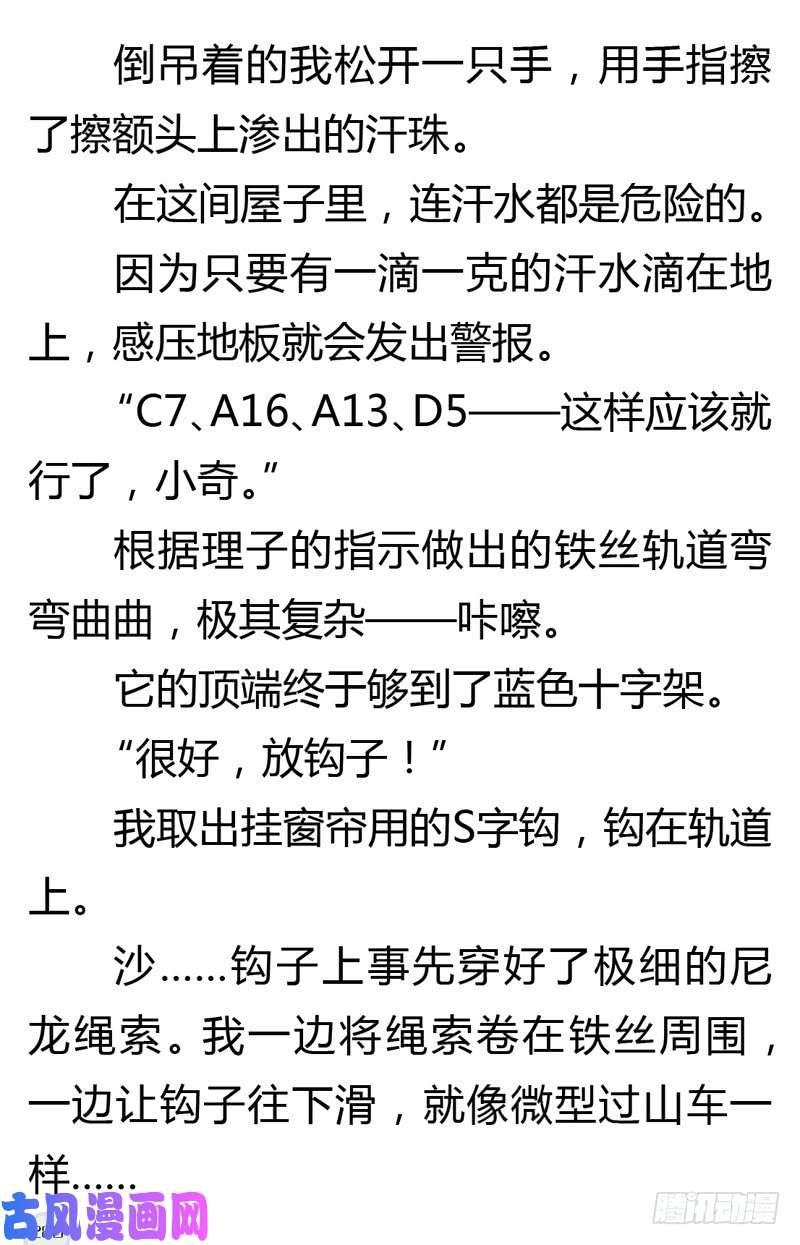 倒吊着的我松开一只手，用手指擦了擦额头上渗出的汗珠。

在这间屋子里，连汗水都是危险的。

因为只要有一滴一克的汗水滴在地上，感压地板就会发出警报。

“C7、A16、A13、D5——这样应该就行了，小奇。”

根据理子的指示做出的铁丝轨道弯弯曲曲，极其复杂——咔嚓。

它的顶端终于够到了蓝色十字架。

“很好，放钩子！”

我取出挂窗帘用的S字钩，钩在轨道上。

沙……钩子上事先穿好了极细的尼龙绳索。我一边将绳索卷在铁丝周围，一边让钩子往下滑，就像微型过山车一样……

古风漫画网

腾讯动漫